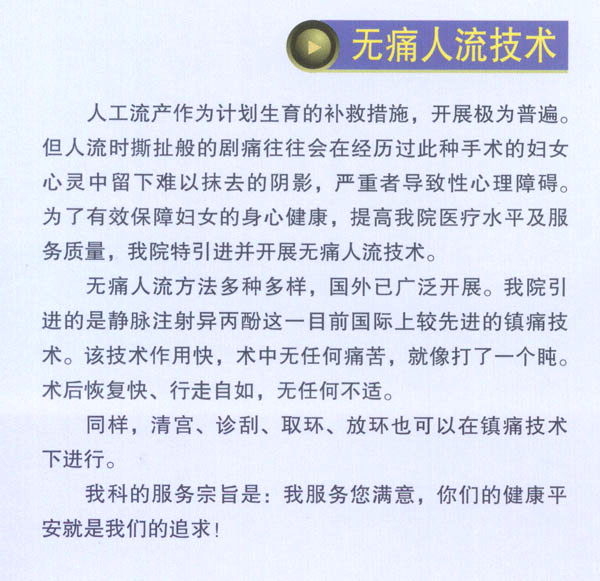 无痛人流技术

人工流产作为计划生育的补救措施，开展极为普遍。但人流时撕扯般的剧痛往往会在经历过此种手术的妇女心灵中留下难以抹去的阴影，严重者导致性心理障碍。为了有效保障妇女的身心健康，提高我院医疗水平及服务质量，我院特引进并开展无痛人流技术。

无痛人流方法多种多样，国外已广泛开展。我院引进的是静脉注射异丙酚这一目前国际上较先进的镇痛技术。该技术作用快，术中无任何痛苦，就像打了一个盹。术后恢复快、行走自如，无任何不适。

同样，清宫、诊刮、取环、放环也可以在镇痛技术下进行。

我科的服务宗旨是：我服务您满意，你们的健康平安就是我们的追求！